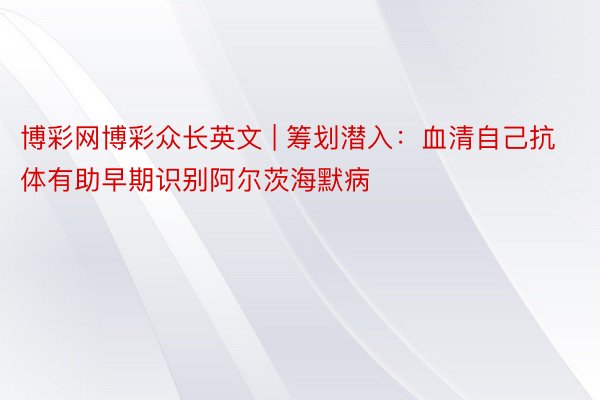 博彩网博彩众长英文 | 筹划潜入：血清自己抗体有助早期识别阿尔茨海默病